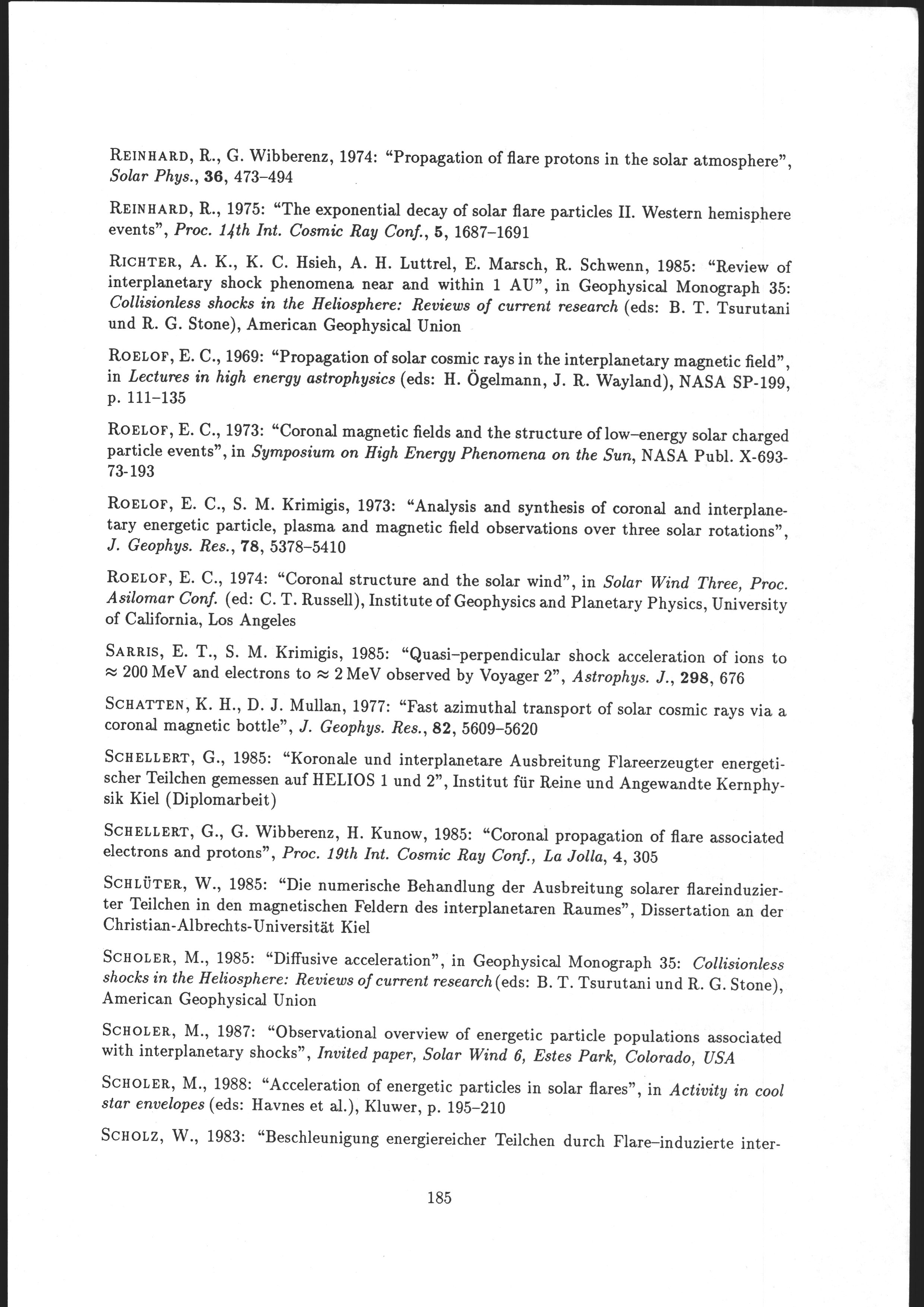 REINHARD, R., G. Wibberenz, 1974: "Propagation of flare protons in the solar atmosphere", Solar Phys., 36, 473–494

REINHARD, R., 1975: "The exponential decay of solar flare particles II. Western hemisphere events", Proc. 14th Int. Cosmic Ray Conf., 5, 1687–1691

RICHTER, A. K., K. C. Hsieh, A. H. Luttrel, E. Marsch, R. Schwenn, 1985: "Review of interplanetary shock phenomena near and within 1 AU", in Geophysical Monograph 35: Collisionless shocks in the Heliosphere: Reviews of current research (eds: B. T. Tsurutani und R. G. Stone), American Geophysical Union

ROELOF, E. C., 1969: "Propagation of solar cosmic rays in the interplanetary magnetic field", in Lectures in high energy astrophysics (eds: H. Ögelmann, J. R. Wayland), NASA SP-199, p. 111–135

ROELOF, E. C., 1973: "Coronal magnetic fields and the structure of low–energy solar charged particle events", in Symposium on High Energy Phenomena on the Sun, NASA Publ. X-693-73-193

ROELOF, E. C., S. M. Krimigis, 1973: "Analysis and synthesis of coronal and interplanetary energetic particle, plasma and magnetic field observations over three solar rotations", J. Geophys. Res., 78, 5378–5410

ROELOF, E. C., 1974: "Coronal structure and the solar wind", in Solar Wind Three, Proc. Asilomar Conf. (ed: C. T. Russell), Institute of Geophysics and Planetary Physics, University of California, Los Angeles

SARRIS, E. T., S. M. Krimigis, 1985: "Quasi–perpendicular shock acceleration of ions to $\approx$ 200 MeV and electrons to $\approx$ 2 MeV observed by Voyager 2", Astrophys. J., 298, 676

SCHATTEN, K. H., D. J. Mullan, 1977: "Fast azimuthal transport of solar cosmic rays via a coronal magnetic bottle", J. Geophys. Res., 82, 5609–5620

SCHELLERT, G., 1985: "Koronale und interplanetare Ausbreitung Flareerzeugter energetischer Teilchen gemessen auf HELIOS 1 und 2", Institut für Reine und Angewandte Kernphysik Kiel (Diplomarbeit)

SCHELLERT, G., G. Wibberenz, H. Kunow, 1985: "Coronal propagation of flare associated electrons and protons", Proc. 19th Int. Cosmic Ray Conf., La Jolla, 4, 305

SCHLÜTER, W., 1985: "Die numerische Behandlung der Ausbreitung solarer flareinduzierter Teilchen in den magnetischen Feldern des interplanetaren Raumes", Dissertation an der Christian-Albrechts-Universität Kiel

SCHOLER, M., 1985: "Diffusive acceleration", in Geophysical Monograph 35: Collisionless shocks in the Heliosphere: Reviews of current research (eds: B. T. Tsurutani und R. G. Stone), American Geophysical Union

SCHOLER, M., 1987: "Observational overview of energetic particle populations associated with interplanetary shocks", Invited paper, Solar Wind 6, Estes Park, Colorado, USA

SCHOLER, M., 1988: "Acceleration of energetic particles in solar flares", in Activity in cool star envelopes (eds: Havnes et al.), Kluwer, p. 195–210

SCHOLZ, W., 1983: "Beschleunigung energiereicher Teilchen durch Flare–induzierte inter-

185